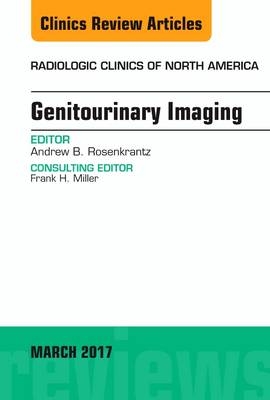 Clinics Review Articles

RADIOLOGIC CLINICS OF NORTH AMERICA

Genitourinary Imaging

EDITOR
Andrew B. Rosenkrantz

CONSULTING EDITOR
Frank H. Miller

MARCH 2017

reviews